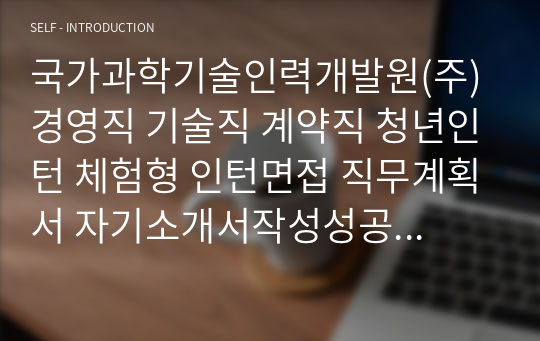 SELF - INTRODUCTION

국가과학기술인력개발원(주) 경영직 기술직 계약직 청년인턴 체험형 인턴면접 직무계획서 자기소개서작성성공...